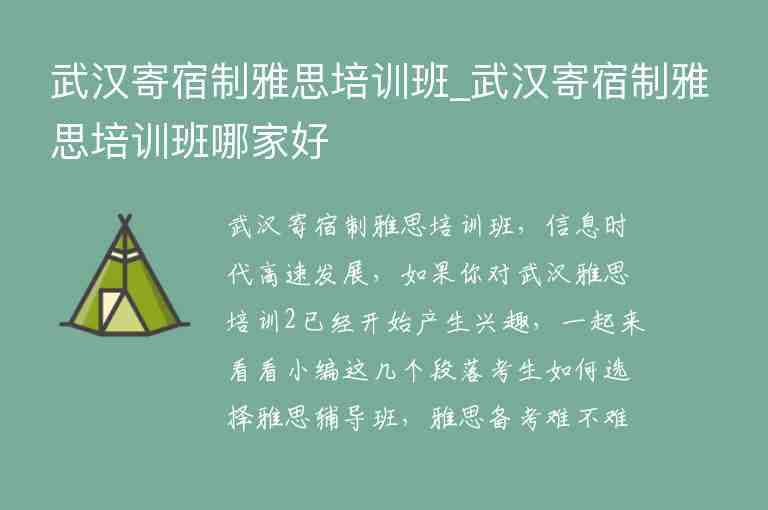 武汉寄宿制雅思培训班_武汉寄宿制雅思培训班哪家好

武汉寄宿制雅思培训班，信息时代高速发展，如果你对武汉雅思培训2已经开始产生兴趣，一起来看看小编这几个段落考生如何选择雅思辅导班，雅思备考难不难